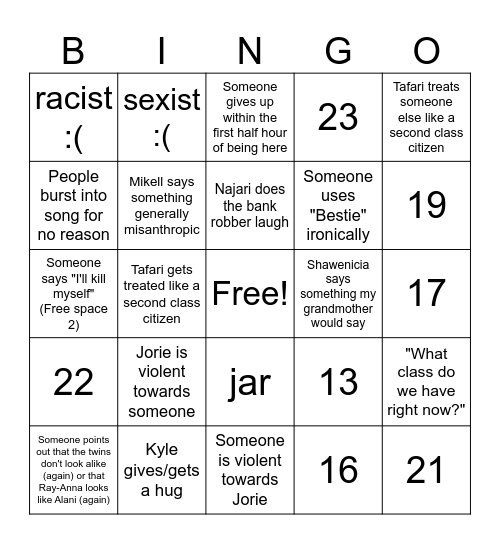 | B | I | N | G | O |
|---|---|---|---|---|
| racist :( | sexist :( | Someone gives up within the first half hour of being here | 23 | Tafari treats someone else like a second class citizen |
| People burst into song for no reason | Mikell says something generally misanthropic | Najari does the bank robber laugh | Someone uses "Bestie" ironically | 19 |
| Someone says "I'll kill myself" (Free space 2) | Tafari gets treated like a second class citizen | Free! | Shawenicia says something my grandmother would say | 17 |
| 22 | Jorie is violent towards someone | jar | 13 | "What class do we have right now?" |
| Someone points out that the twins don't look alike (again) or that Ray-Anna looks like Alani (again) | Kyle gives/gets a hug | Someone is violent towards Jorie | 16 | 21 |